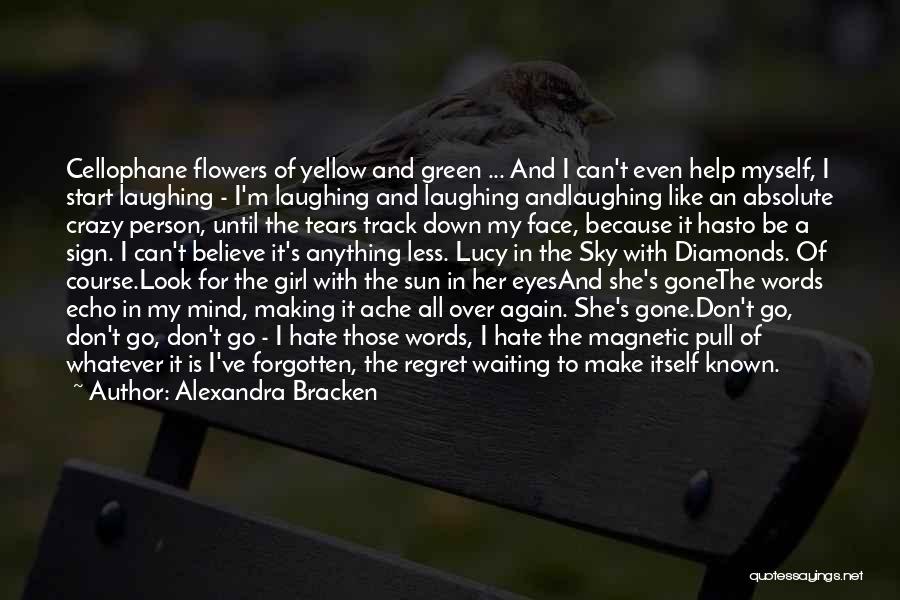 Cellophane flowers of yellow and green ... And I can't even help myself, I start laughing - I'm laughing and laughing andlaughing like an absolute crazy person, until the tears track down my face, because it hasto be a sign. I can't believe it's anything less. Lucy in the Sky with Diamonds. Of course.Look for the girl with the sun in her eyesAnd she's goneThe words echo in my mind, making it ache all over again. She's gone.Don't go, don't go, don't go - I hate those words, I hate the magnetic pull of whatever it is I've forgotten, the regret waiting to make itself known.
~ Author: Alexandra Bracken

quotessayings.net